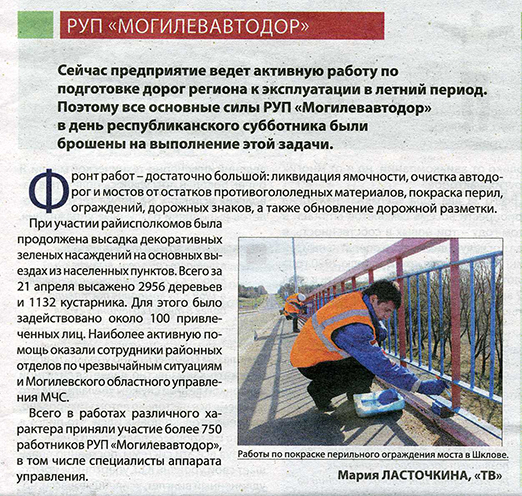 РУП «МОГИЛЕВАВТОДОР»

Сейчас предприятие ведет активную работу по подготовке дорог региона к эксплуатации в летний период. Поэтому все основные силы РУП «Могилевавтодор» в день республиканского субботника были брошены на выполнение этой задачи.

Фронт работ – достаточно большой: ликвидация ямочности, очистка автодорог и мостов от остатков противогололедных материалов, покраска перил, ограждений, дорожных знаков, а также обновление дорожной разметки.

При участии райисполкомов была продолжена высадка декоративных зеленых насаждений на основных выездах из населенных пунктов. Всего за 21 апреля высажено 2956 деревьев и 1132 кустарника. Для этого было задействовано около 100 привлеченных лиц. Наиболее активную помощь оказали сотрудники районных отделов по чрезвычайным ситуациям и Могилевского областного управления МЧС.

Всего в работах различного характера приняли участие более 750 работников РУП «Могилевавтодор», в том числе специалисты аппарата управления.

Работы по покраске перильного ограждения моста в Шклове.

Мария ЛАСТОЧКИНА, «ТВ»